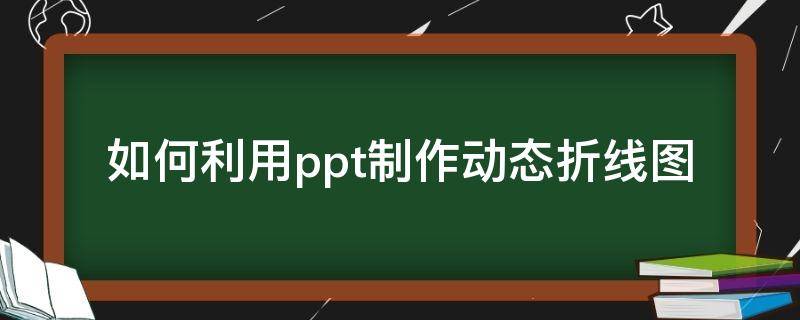 如何利用ppt制作动态折线图